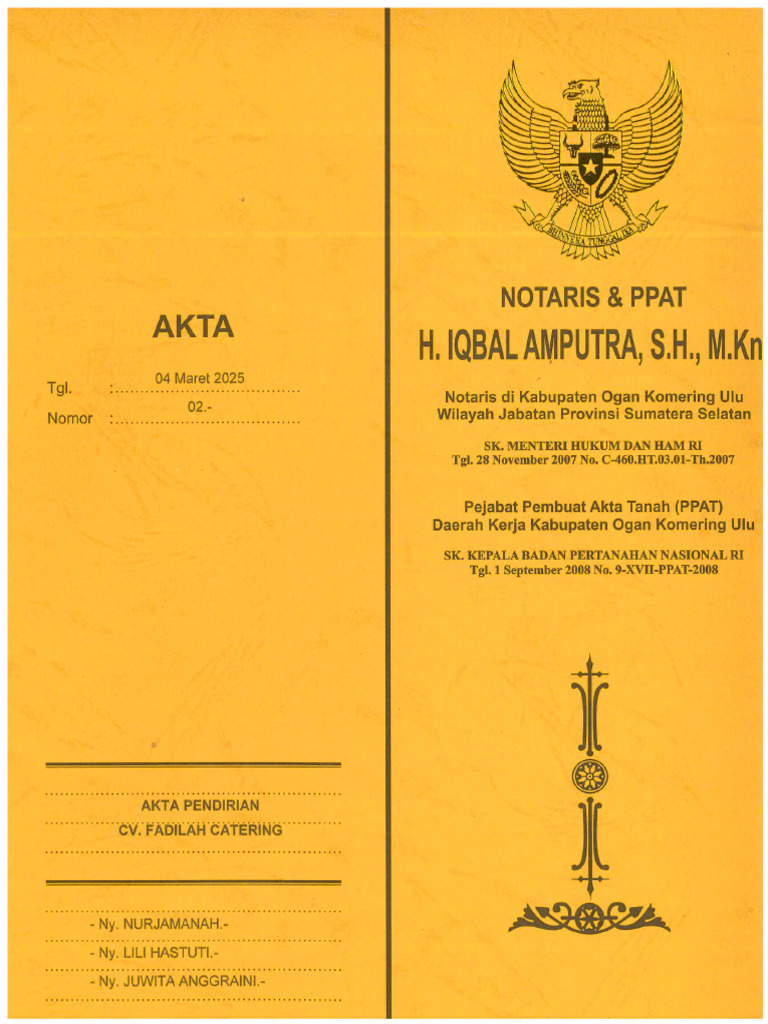 AKTA

Tgl. : 04 Maret 2025

Nomor : 02.-

AKTA PENDIRIAN

CV. FADILAH CATERING

- Ny. NURJAMANAH.-

- Ny. LILI HASTUTI.-

- Ny. JUWITA ANGGRAINI.-

BHINNEKA TUNGGAL IKA

NOTARIS & PPAT

H. IQBAL AMPUTRA, S.H., M.Kn

Notaris di Kabupaten Ogan Komering Ulu
Wilayah Jabatan Provinsi Sumatera Selatan

SK. MENTERI HUKUM DAN HAM RI
Tgl. 28 November 2007 No. C-460.HT.03.01-Th.2007

Pejabat Pembuat Akta Tanah (PPAT)
Daerah Kerja Kabupaten Ogan Komering Ulu

SK. KEPALA BADAN PERTANAHAN NASIONAL RI
Tgl. 1 September 2008 No. 9-XVII-PPAT-2008